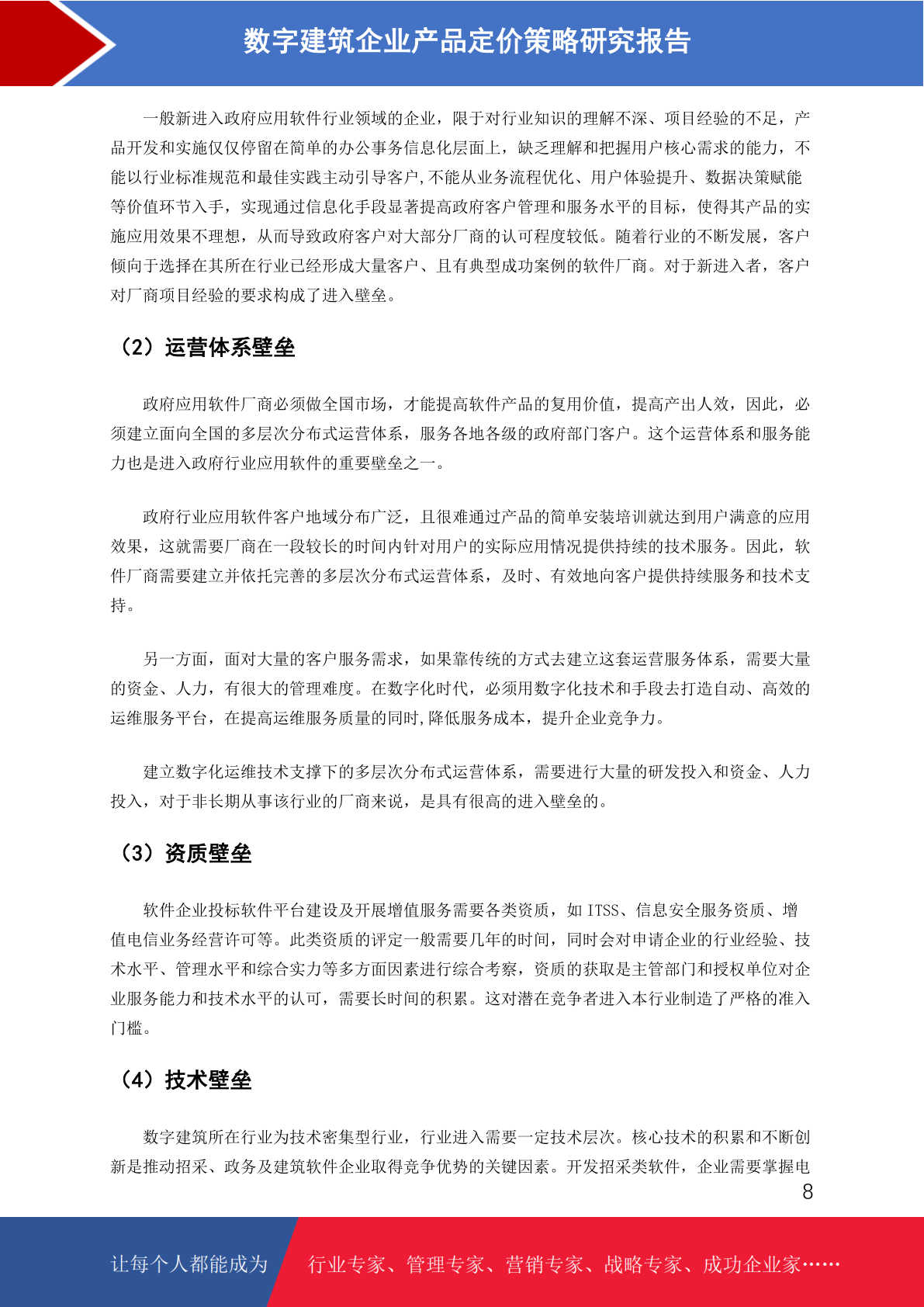 数字建筑企业产品定价策略研究报告

一般新进入政府应用软件行业领域的企业，限于对行业知识的理解不深、项目经验的不足，产品开发和实施仅仅停留在简单的办公事务信息化层面上，缺乏理解和把握用户核心需求的能力，不能以行业标准规范和最佳实践主动引导客户,不能从业务流程优化、用户体验提升、数据决策赋能等价值环节入手，实现通过信息化手段显著提高政府客户管理和服务水平的目标，使得其产品的实施应用效果不理想，从而导致政府客户对大部分厂商的认可程度较低。随着行业的不断发展，客户倾向于选择在其所在行业已经形成大量客户、且有典型成功案例的软件厂商。对于新进入者，客户对厂商项目经验的要求构成了进入壁垒。

（2）运营体系壁垒

政府应用软件厂商必须做全国市场，才能提高软件产品的复用价值，提高产出人效，因此，必须建立面向全国的多层次分布式运营体系，服务各地各级的政府部门客户。这个运营体系和服务能力也是进入政府行业应用软件的重要壁垒之一。

政府行业应用软件客户地域分布广泛，且很难通过产品的简单安装培训就达到用户满意的应用效果，这就需要厂商在一段较长的时间内针对用户的实际应用情况提供持续的技术服务。因此，软件厂商需要建立并依托完善的多层次分布式运营体系，及时、有效地向客户提供持续服务和技术支持。

另一方面，面对大量的客户服务需求，如果靠传统的方式去建立这套运营服务体系，需要大量的资金、人力，有很大的管理难度。在数字化时代，必须用数字化技术和手段去打造自动、高效的运维服务平台，在提高运维服务质量的同时,降低服务成本，提升企业竞争力。

建立数字化运维技术支撑下的多层次分布式运营体系，需要进行大量的研发投入和资金、人力投入，对于非长期从事该行业的厂商来说，是具有很高的进入壁垒的。

（3）资质壁垒

软件企业投标软件平台建设及开展增值服务需要各类资质，如 ITSS、信息安全服务资质、增值电信业务经营许可等。此类资质的评定一般需要几年的时间，同时会对申请企业的行业经验、技术水平、管理水平和综合实力等多方面因素进行综合考察，资质的获取是主管部门和授权单位对企业服务能力和技术水平的认可，需要长时间的积累。这对潜在竞争者进入本行业制造了严格的准入门槛。

（4）技术壁垒

数字建筑所在行业为技术密集型行业，行业进入需要一定技术层次。核心技术的积累和不断创新是推动招采、政务及建筑软件企业取得竞争优势的关键因素。开发招采类软件，企业需要掌握电

8

让每个人都能成为 行业专家、管理专家、营销专家、战略专家、成功企业家……